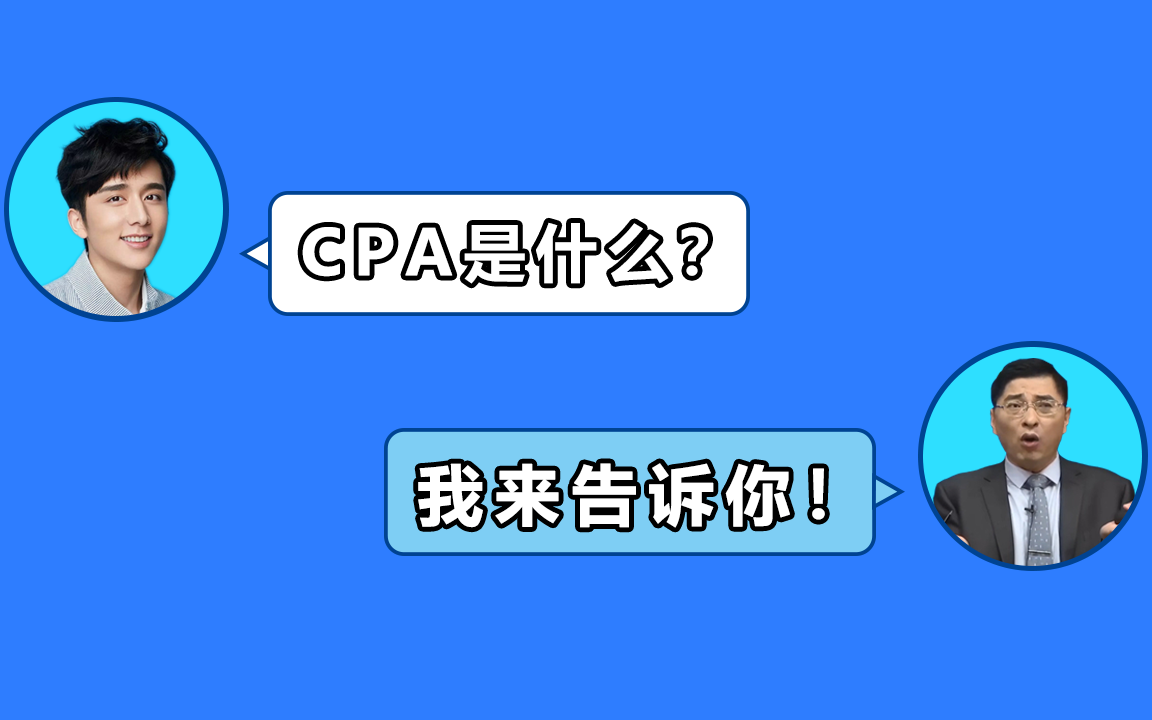 CPA是什么?

我来告诉你!